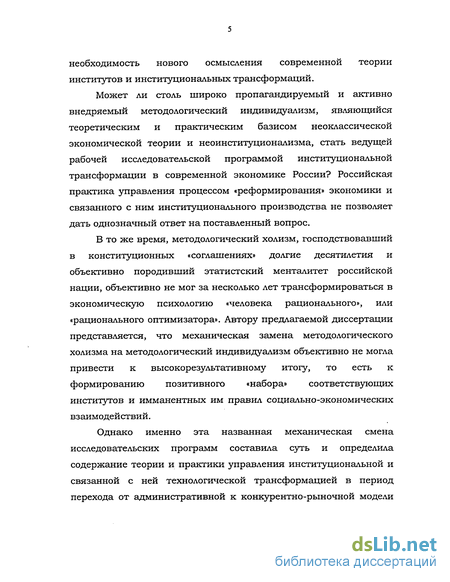 5

необходимость нового осмысления современной теории институтов и институциональных трансформаций.

Может ли столь широко пропагандируемый и активно внедряемый методологический индивидуализм, являющийся теоретическим и практическим базисом неоклассической экономической теории и неоинституционализма, стать ведущей рабочей исследовательской программой институциональной трансформации в современной экономике России? Российская практика управления процессом «реформирования» экономики и связанного с ним институционального производства не позволяет дать однозначный ответ на поставленный вопрос.

В то же время, методологический холизм, господствовавший в конституционных «соглашениях» долгие десятилетия и объективно породивший этатистский менталитет российской нации, объективно не мог за несколько лет трансформироваться в экономическую психологию «человека рационального», или «рационального оптимизатора». Автору предлагаемой диссертации представляется, что механическая замена методологического холизма на методологический индивидуализм объективно не могла привести к высокорезультативному итогу, то есть к формированию позитивного «набора» соответствующих институтов и имманентных им правил социально-экономических взаимодействий.

Однако именно эта названная механическая смена исследовательских программ составила суть и определила содержание теории и практики управления институциональной и связанной с ней технологической трансформацией в период перехода от административной к конкурентно-рыночной модели

dsLib.net
библиотека диссертаций